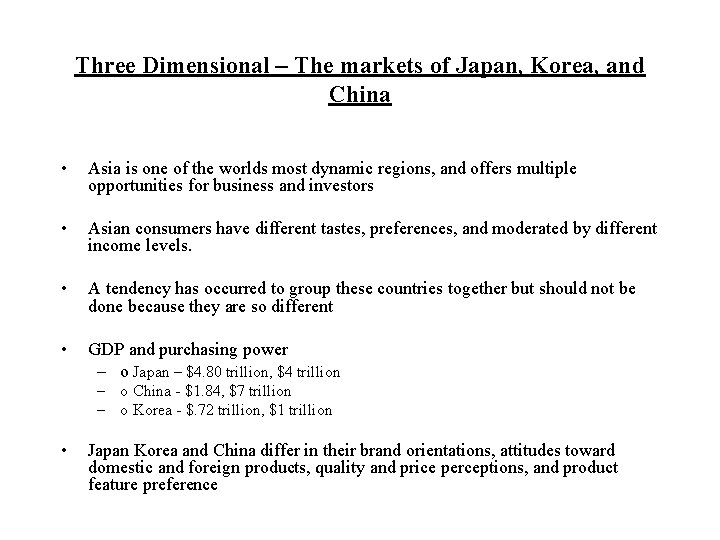 Three Dimensional – The markets of Japan, Korea, and China

• Asia is one of the worlds most dynamic regions, and offers multiple opportunities for business and investors

• Asian consumers have different tastes, preferences, and moderated by different income levels.

• A tendency has occurred to group these countries together but should not be done because they are so different

• GDP and purchasing power
– o Japan – \$4.80 trillion, \$4 trillion
– o China - \$1.84, \$7 trillion
– o Korea - \$.72 trillion, \$1 trillion

• Japan Korea and China differ in their brand orientations, attitudes toward domestic and foreign products, quality and price perceptions, and product feature preference